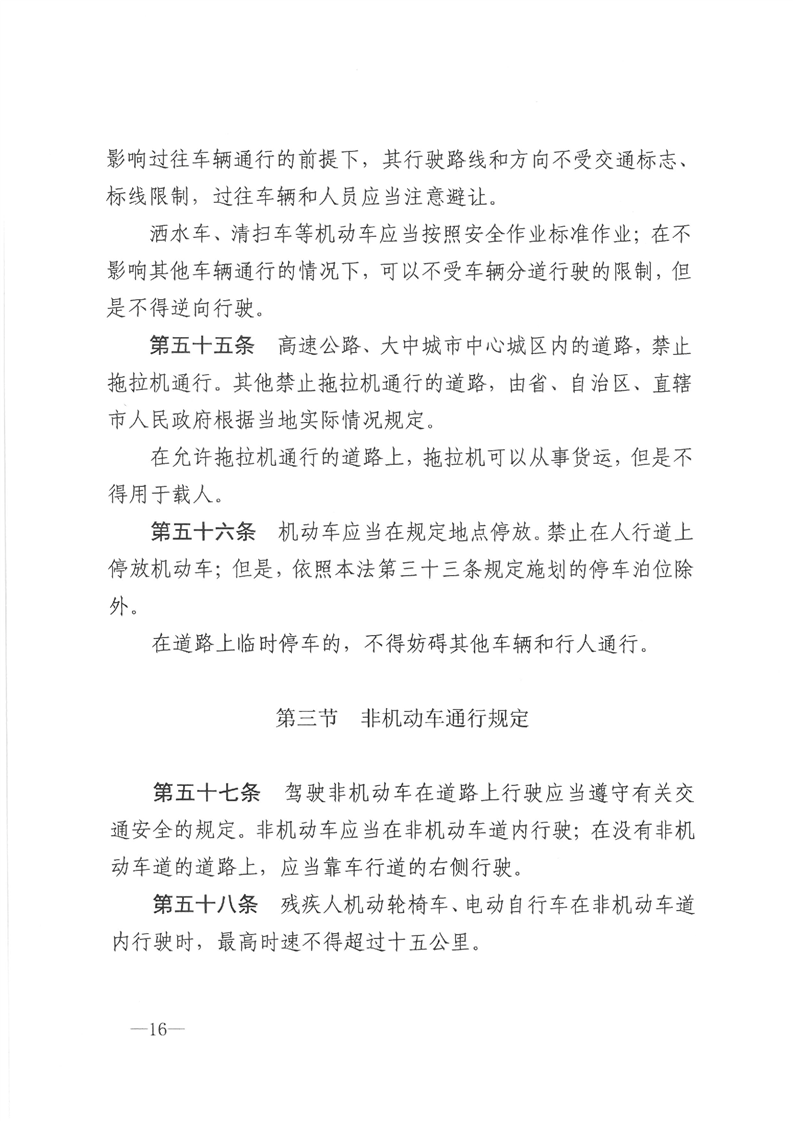 影响过往车辆通行的前提下，其行驶路线和方向不受交通标志、标线限制，过往车辆和人员应当注意避让。

洒水车、清扫车等机动车应当按照安全作业标准作业；在不影响其他车辆通行的情况下，可以不受车辆分道行驶的限制，但是不得逆向行驶。

第五十五条　高速公路、大中城市中心城区内的道路，禁止拖拉机通行。其他禁止拖拉机通行的道路，由省、自治区、直辖市人民政府根据当地实际情况规定。

在允许拖拉机通行的道路上，拖拉机可以从事货运，但是不得用于载人。

第五十六条　机动车应当在规定地点停放。禁止在人行道上停放机动车；但是，依照本法第三十三条规定施划的停车泊位除外。

在道路上临时停车的，不得妨碍其他车辆和行人通行。

第三节　非机动车通行规定

第五十七条　驾驶非机动车在道路上行驶应当遵守有关交通安全的规定。非机动车应当在非机动车道内行驶；在没有非机动车道的道路上，应当靠车行道的右侧行驶。

第五十八条　残疾人机动轮椅车、电动自行车在非机动车道内行驶时，最高时速不得超过十五公里。

—16—